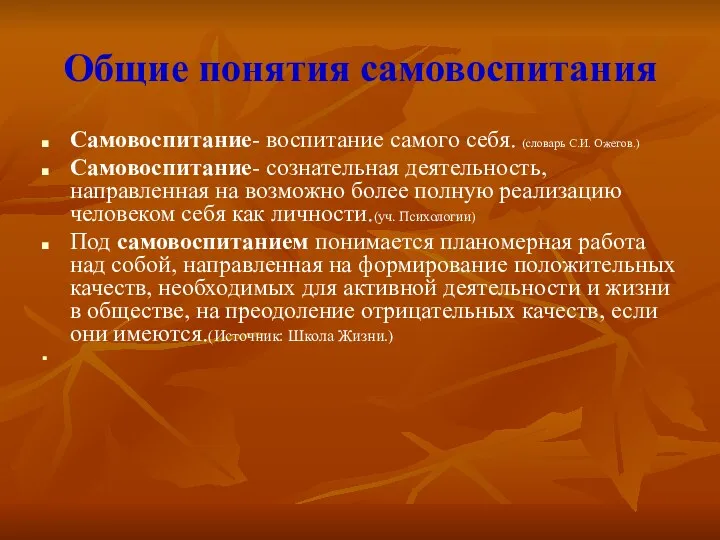 Общие понятия самовоспитания

Самовоспитание- воспитание самого себя. (словарь С.И. Ожегов.)

Самовоспитание- сознательная деятельность, направленная на возможно более полную реализацию человеком себя как личности.(уч. Психологии)

Под самовоспитанием понимается планомерная работа над собой, направленная на формирование положительных качеств, необходимых для активной деятельности и жизни в обществе, на преодоление отрицательных качеств, если они имеются.(Источник: Школа Жизни.)